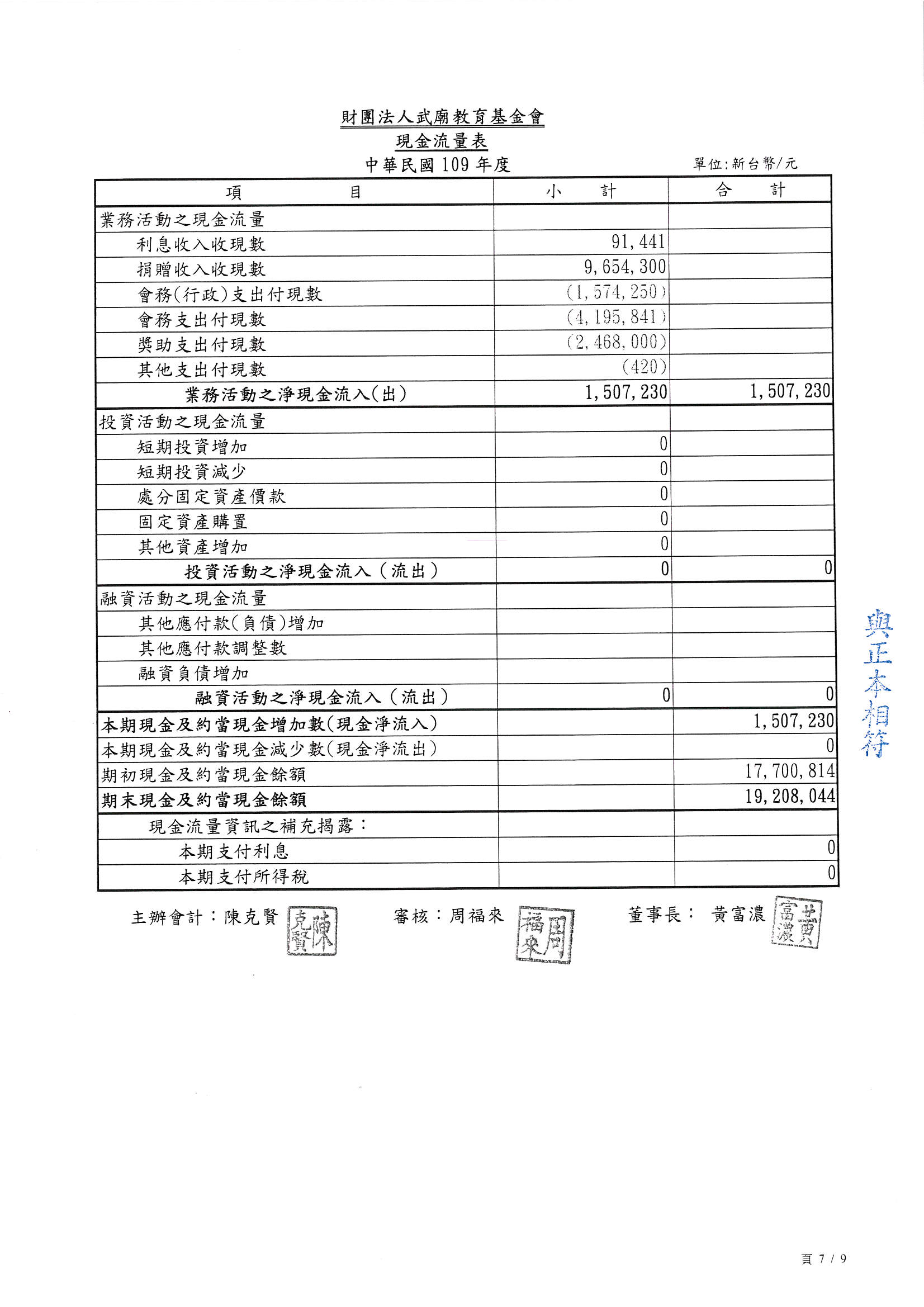 財團法人武廟教育基金會
現金流量表
中華民國 109 年度
單位:新台幣/元

| 項　　目 | 小　　計 | 合　　計 |
|---|---|---|
| 業務活動之現金流量 | | |
| 利息收入收現數 | 91,441 | |
| 捐贈收入收現數 | 9,654,300 | |
| 會務(行政)支出付現數 | (1,574,250) | |
| 會務支出付現數 | (4,195,841) | |
| 獎助支出付現數 | (2,468,000) | |
| 其他支出付現數 | (420) | |
| 業務活動之淨現金流入(出) | 1,507,230 | 1,507,230 |
| 投資活動之現金流量 | | |
| 短期投資增加 | 0 | |
| 短期投資減少 | 0 | |
| 處分固定資產價款 | 0 | |
| 固定資產購置 | 0 | |
| 其他資產增加 | 0 | |
| 投資活動之淨現金流入(流出) | 0 | 0 |
| 融資活動之現金流量 | | |
| 其他應付款(負債)增加 | | |
| 其他應付款調整數 | | |
| 融資負債增加 | | |
| 融資活動之淨現金流入(流出) | 0 | 0 |
| 本期現金及約當現金增加數(現金淨流入) | | 1,507,230 |
| 本期現金及約當現金減少數(現金淨流出) | | 0 |
| 期初現金及約當現金餘額 | | 17,700,814 |
| 期末現金及約當現金餘額 | | 19,208,044 |
| 現金流量資訊之補充揭露: | | |
| 本期支付利息 | | 0 |
| 本期支付所得稅 | | 0 |

與正本相符

主辦會計:陳克賢 陳克賢
審核:周福來 周福來
董事長: 黃富濃 黃富濃

頁 7 / 9